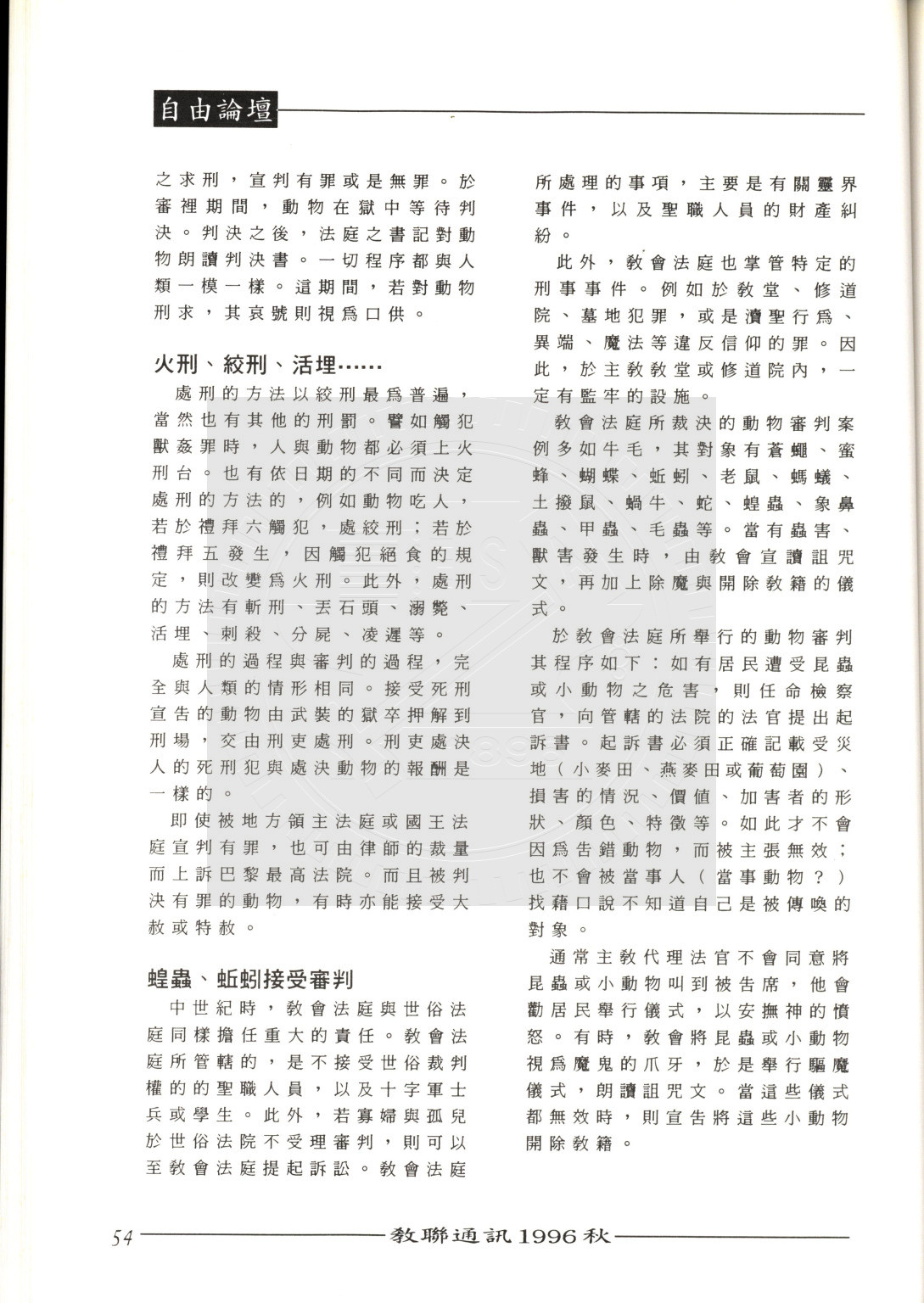 自由論壇

之求刑，宣判有罪或是無罪。於審裡期間，動物在獄中等待判決。判決之後，法庭之書記對動物朗讀判決書。一切程序都與人類一模一樣。這期間，若對動物刑求，其哀號則視爲口供。

火刑、絞刑、活埋……

處刑的方法以絞刑最爲普遍，當然也有其他的刑罰。譬如觸犯獸姦罪時，人與動物都必須上火刑台。也有依日期的不同而決定處刑的方法的，例如動物吃人，若於禮拜六觸犯，處絞刑；若於禮拜五發生，因觸犯絕食的規定，則改變爲火刑。此外，處刑的方法有斬刑、丟石頭、溺斃、活埋、刺殺、分屍、凌遲等。

處刑的過程與審判的過程，完全與人類的情形相同。接受死刑宣告的動物由武裝的獄卒押解到刑場，交由刑吏處刑。刑吏處決人的死刑犯與處決動物的報酬是一樣的。

即使被地方領主法庭或國王法庭宣判有罪，也可由律師的裁量而上訴巴黎最高法院。而且被判決有罪的動物，有時亦能接受大赦或特赦。

蝗蟲、蚯蚓接受審判

中世紀時，教會法庭與世俗法庭同樣擔任重大的責任。教會法庭所管轄的，是不接受世俗裁判權的的聖職人員，以及十字軍士兵或學生。此外，若寡婦與孤兒於世俗法院不受理審判，則可以至教會法庭提起訴訟。教會法庭所處理的事項，主要是有關靈界事件，以及聖職人員的財產糾紛。

此外，教會法庭也掌管特定的刑事事件。例如於教堂、修道院、墓地犯罪，或是瀆聖行爲、異端、魔法等違反信仰的罪。因此，於主教教堂或修道院內，一定有監牢的設施。

教會法庭所裁決的動物審判案例多如牛毛，其對象有蒼蠅、蜜蜂、蝴蝶、蚯蚓、老鼠、螞蟻、土撥鼠、蝸牛、蛇、蝗蟲、象鼻蟲、甲蟲、毛蟲等。當有蟲害、獸害發生時，由教會宣讀詛咒文，再加上除魔與開除教籍的儀式。

於教會法庭所舉行的動物審判其程序如下：如有居民遭受昆蟲或小動物之危害，則任命檢察官，向管轄的法院的法官提出起訴書。起訴書必須正確記載受災地（小麥田、燕麥田或葡萄園）、損害的情況、價值、加害者的形狀、顏色、特徵等。如此才不會因爲告錯動物，而被主張無效；也不會被當事人（當事動物？）找藉口說不知道自己是被傳喚的對象。

通常主教代理法官不會同意將昆蟲或小動物叫到被告席，他會勸居民舉行儀式，以安撫神的憤怒。有時，教會將昆蟲或小動物視爲魔鬼的爪牙，於是舉行驅魔儀式，朗讀詛咒文。當這些儀式都無效時，則宣告將這些小動物開除教籍。

54 教聯通訊1996秋